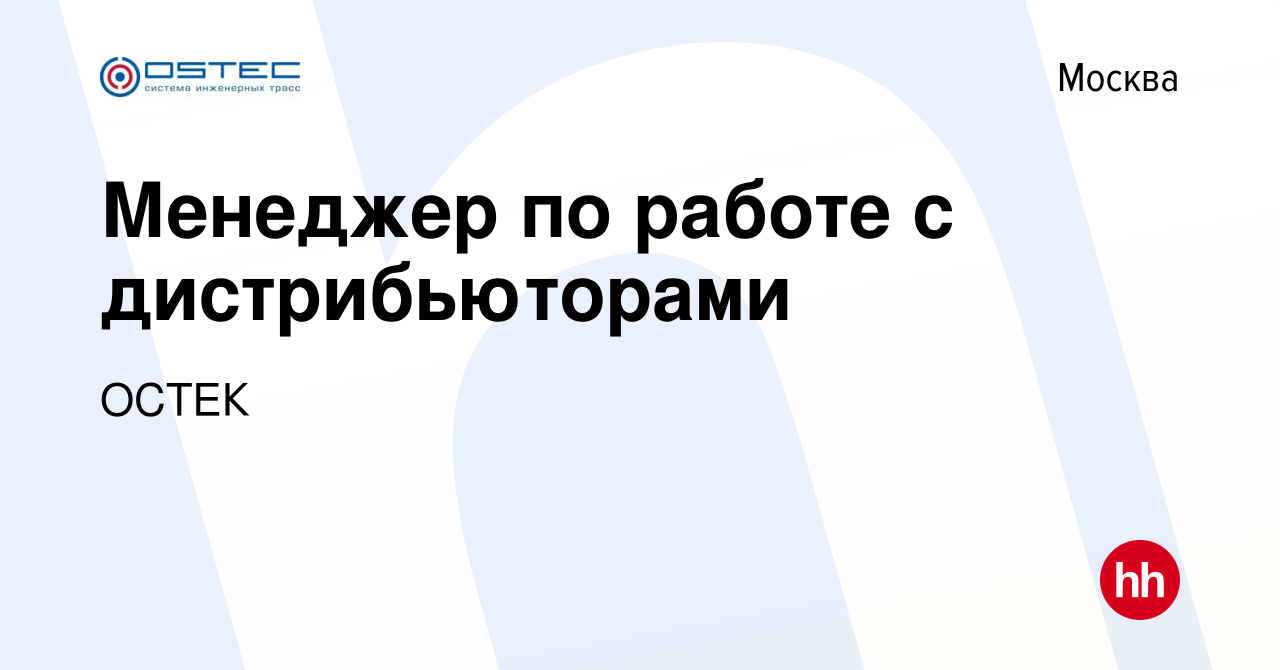 OSTEC
система инженерных трасс

Москва

Менеджер по работе с дистрибьюторами

ОСТЕК

hh